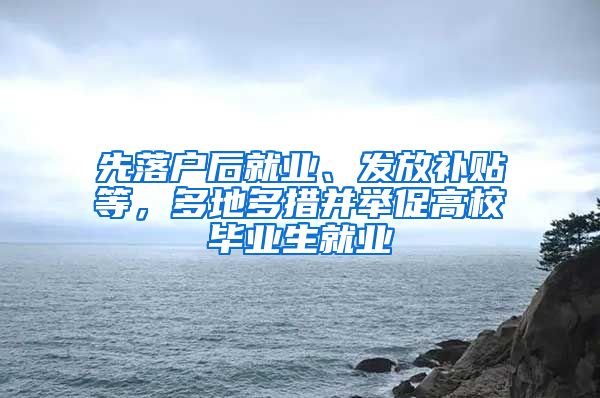 先落户后就业、发放补贴等，多地多措并举促高校毕业生就业